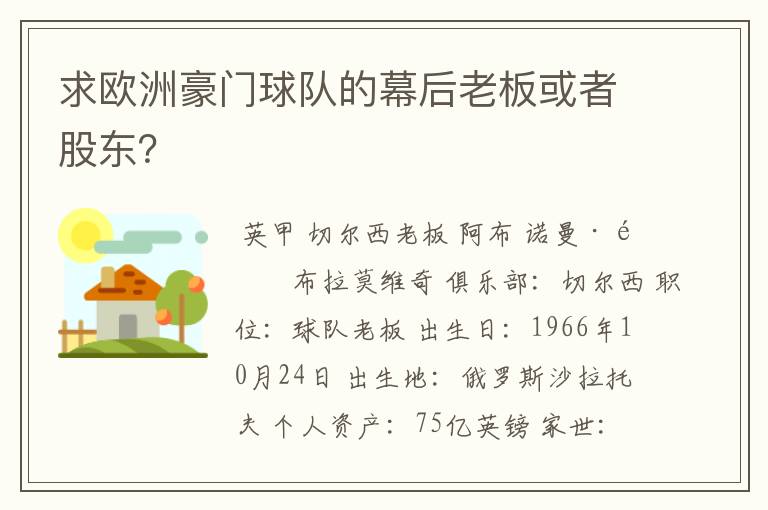 求欧洲豪门球队的幕后老板或者股东?

英甲 切尔西老板 阿布 诺曼 · é
　　布拉莫维奇 俱乐部: 切尔西 职位: 球队老板 出生日: 1966年10月24日 出生地: 俄罗斯沙拉托夫 个人资产: 75亿英镑 家世: